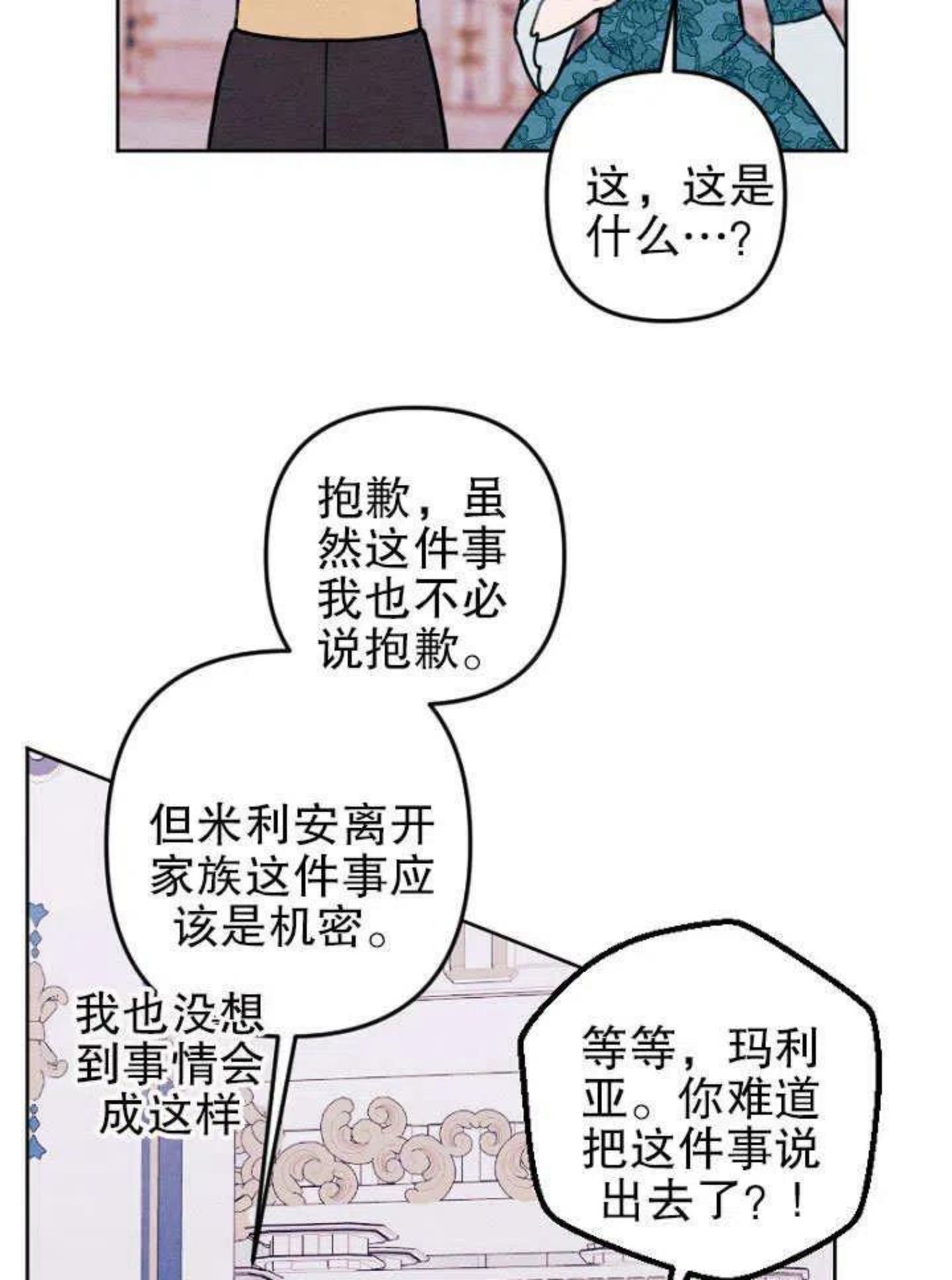 这，这是什么…？

抱歉，虽然这件事我也不必说抱歉。

但米利安离开家族这件事应该是机密。

我也没想到事情会成这样

等等，玛利亚。你难道把这件事说出去了？！